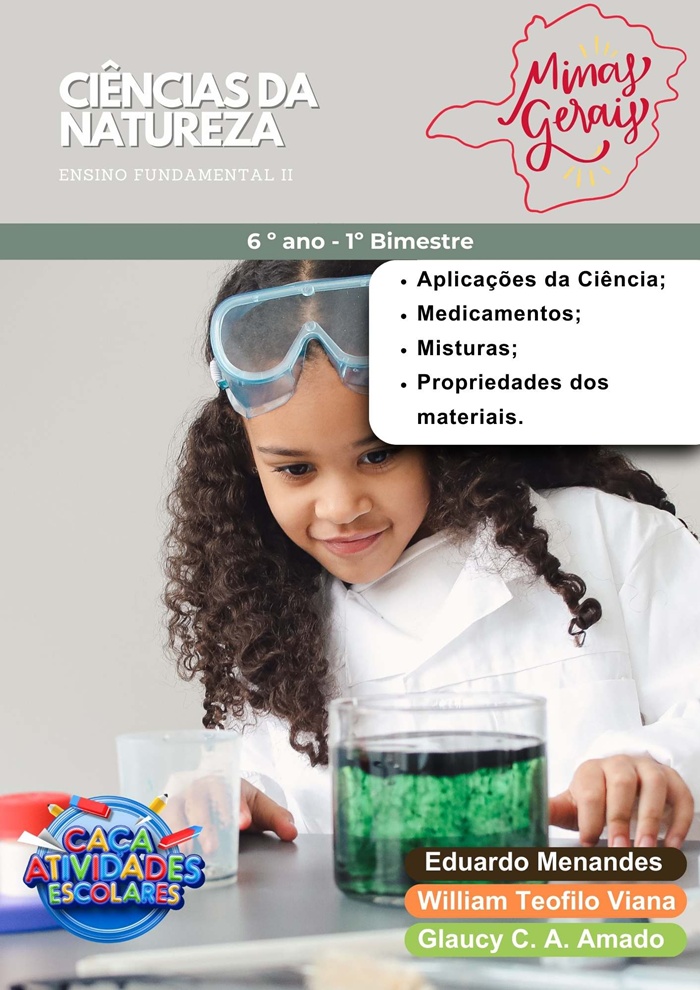 CIÊNCIAS DA NATUREZA

ENSINO FUNDAMENTAL II

Minas Gerais

6 ° ano - 1° Bimestre

• Aplicações da Ciência;
• Medicamentos;
• Misturas;
• Propriedades dos materiais.

CAÇA ATIVIDADES ESCOLARES

Eduardo Menandes
William Teofilo Viana
Glaucy C. A. Amado